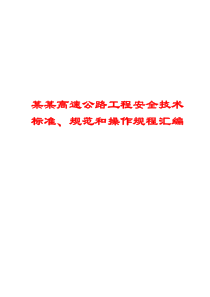 某某高速公路工程安全技术标准、规范和操作规程汇编